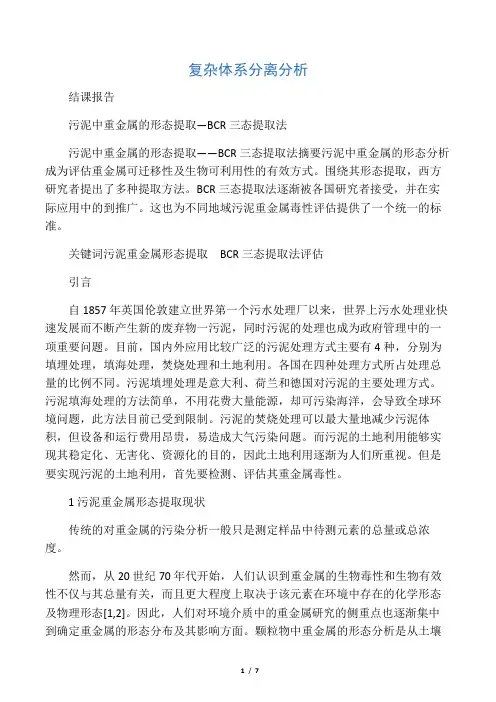 复杂体系分离分析

结课报告

污泥中重金属的形态提取—BCR 三态提取法

污泥中重金属的形态提取——BCR 三态提取法摘要污泥中重金属的形态分析成为评估重金属可迁移性及生物可利用性的有效方式。围绕其形态提取，西方研究者提出了多种提取方法。BCR 三态提取法逐渐被各国研究者接受，并在实际应用中的到推广。这也为不同地域污泥重金属毒性评估提供了一个统一的标准。

关键词污泥重金属形态提取　BCR 三态提取法评估

引言

自 1857 年英国伦敦建立世界第一个污水处理厂以来，世界上污水处理业快速发展而不断产生新的废弃物一污泥，同时污泥的处理也成为政府管理中的一项重要问题。目前，国内外应用比较广泛的污泥处理方式主要有 4 种，分别为填埋处理，填海处理，焚烧处理和土地利用。各国在四种处理方式所占处理总量的比例不同。污泥填埋处理是意大利、荷兰和德国对污泥的主要处理方式。污泥填海处理的方法简单，不用花费大量能源，却可污染海洋，会导致全球环境问题，此方法目前已受到限制。污泥的焚烧处理可以最大量地减少污泥体积，但设备和运行费用昂贵，易造成大气污染问题。而污泥的土地利用能够实现其稳定化、无害化、资源化的目的，因此土地利用逐渐为人们所重视。但是要实现污泥的土地利用，首先要检测、评估其重金属毒性。

1 污泥重金属形态提取现状

传统的对重金属的污染分析一般只是测定样品中待测元素的总量或总浓度。

然而，从 20 世纪 70 年代开始，人们认识到重金属的生物毒性和生物有效性不仅与其总量有关，而且更大程度上取决于该元素在环境中存在的化学形态及物理形态[1,2]。因此，人们对环境介质中的重金属研究的侧重点也逐渐集中到确定重金属的形态分布及其影响方面。颗粒物中重金属的形态分析是从土壤

1 / 7